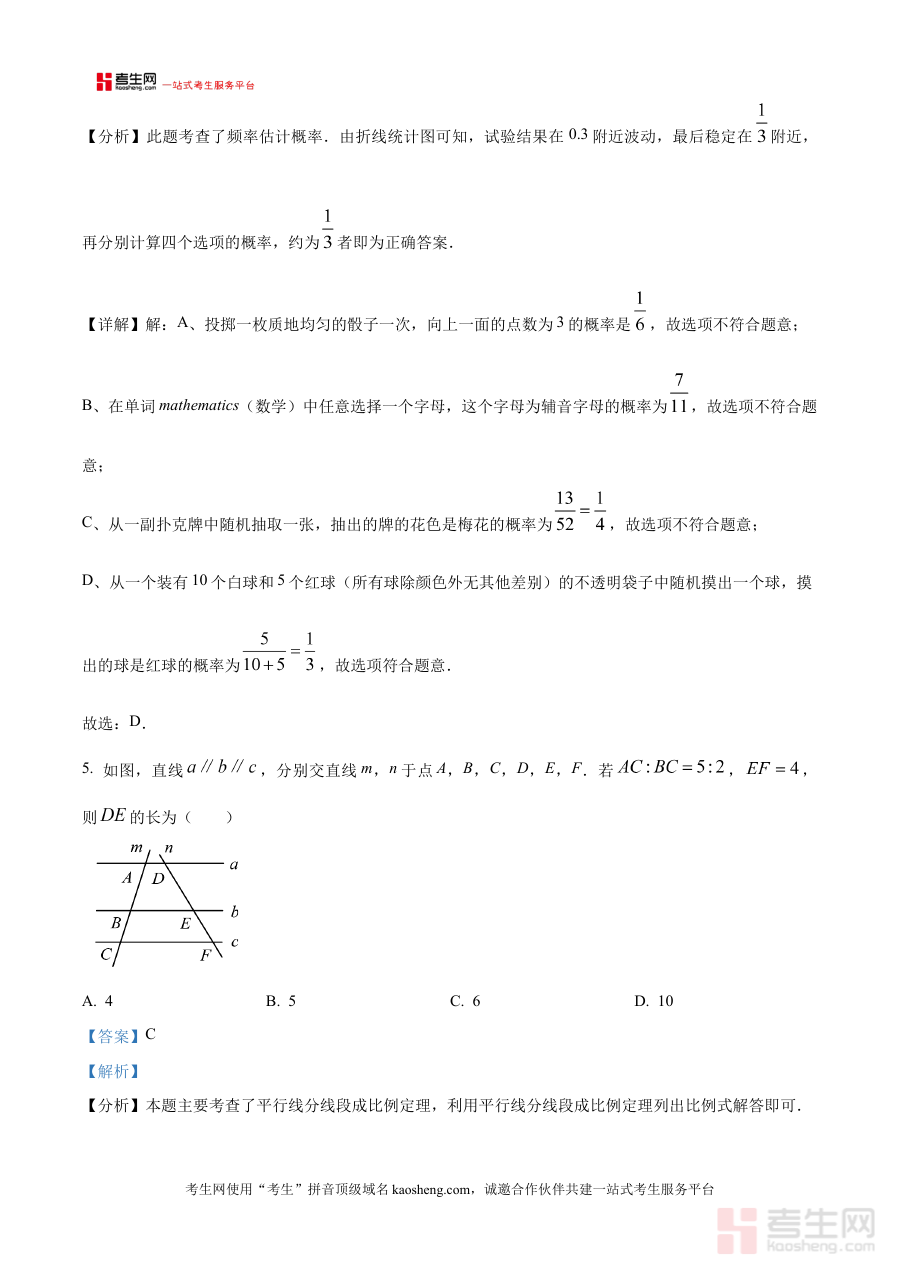 考生网 kaosheng.com 一站式考生服务平台

【分析】此题考查了频率估计概率．由折线统计图可知，试验结果在 $0.3$ 附近波动，最后稳定在 $\frac{1}{3}$ 附近，再分别计算四个选项的概率，约为 $\frac{1}{3}$ 者即为正确答案．

【详解】解：A、投掷一枚质地均匀的骰子一次，向上一面的点数为 $3$ 的概率是 $\frac{1}{6}$，故选项不符合题意；

B、在单词 mathematics（数学）中任意选择一个字母，这个字母为辅音字母的概率为 $\frac{7}{11}$，故选项不符合题意；

C、从一副扑克牌中随机抽取一张，抽出的牌的花色是梅花的概率为 $\frac{13}{52}=\frac{1}{4}$，故选项不符合题意；

D、从一个装有 $10$ 个白球和 $5$ 个红球（所有球除颜色外无其他差别）的不透明袋子中随机摸出一个球，摸出的球是红球的概率为 $\frac{5}{10+5}=\frac{1}{3}$，故选项符合题意．

故选：D．

5. 如图，直线 $a // b // c$，分别交直线 $m$，$n$ 于点 $A$，$B$，$C$，$D$，$E$，$F$．若 $AC:BC=5:2$，$EF=4$，则 $DE$ 的长为（　　）

m n a A D B E b C F c

A. 4　　B. 5　　C. 6　　D. 10

【答案】C

【解析】

【分析】本题主要考查了平行线分线段成比例定理，利用平行线分线段成比例定理列出比例式解答即可．

考生网使用“考生”拼音顶级域名 kaosheng.com，诚邀合作伙伴共建一站式考生服务平台

考生网 kaosheng.com